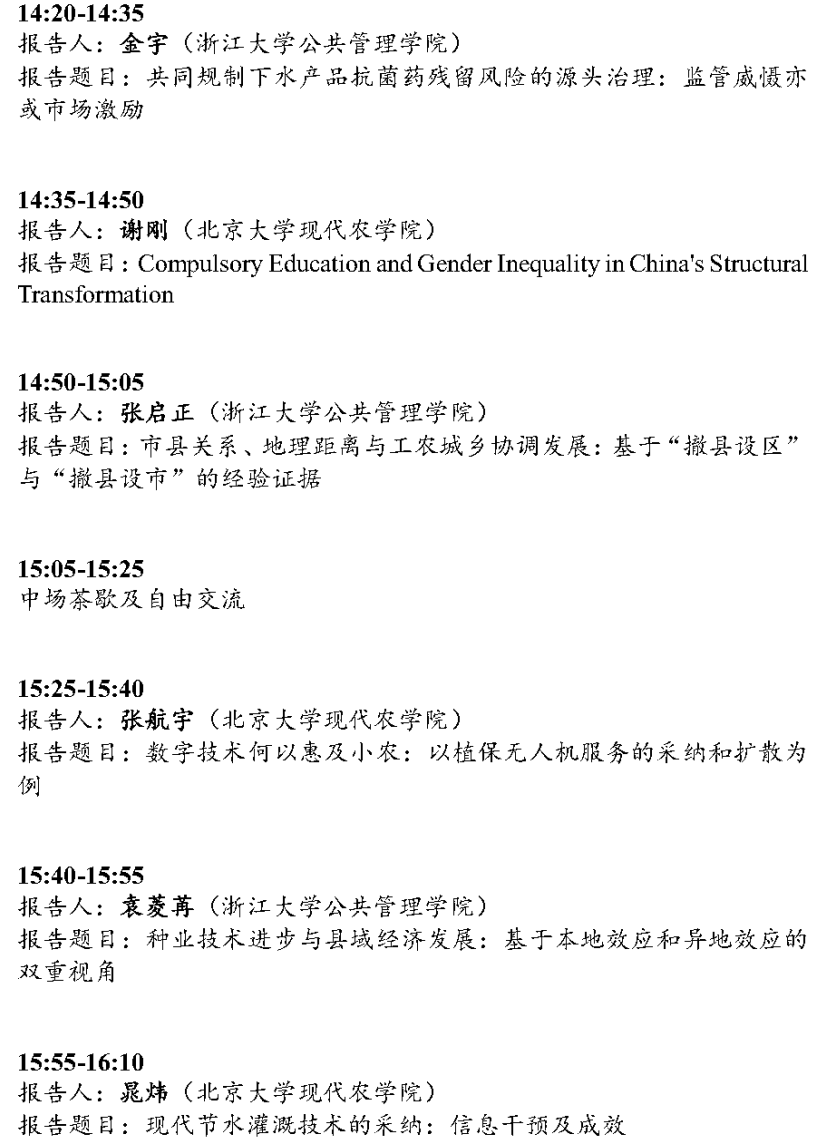 14:20-14:35
报告人：金宇（浙江大学公共管理学院）
报告题目：共同规制下水产品抗菌药残留风险的源头治理：监管威慑亦或市场激励

14:35-14:50
报告人：谢刚（北京大学现代农学院）
报告题目：Compulsory Education and Gender Inequality in China's Structural Transformation

14:50-15:05
报告人：张启正（浙江大学公共管理学院）
报告题目：市县关系、地理距离与工农城乡协调发展：基于“撤县设区”与“撤县设市”的经验证据

15:05-15:25
中场茶歇及自由交流

15:25-15:40
报告人：张航宇（北京大学现代农学院）
报告题目：数字技术何以惠及小农：以植保无人机服务的采纳和扩散为例

15:40-15:55
报告人：袁菱苒（浙江大学公共管理学院）
报告题目：种业技术进步与县域经济发展：基于本地效应和异地效应的双重视角

15:55-16:10
报告人：晁炜（北京大学现代农学院）
报告题目：现代节水灌溉技术的采纳：信息干预及成效